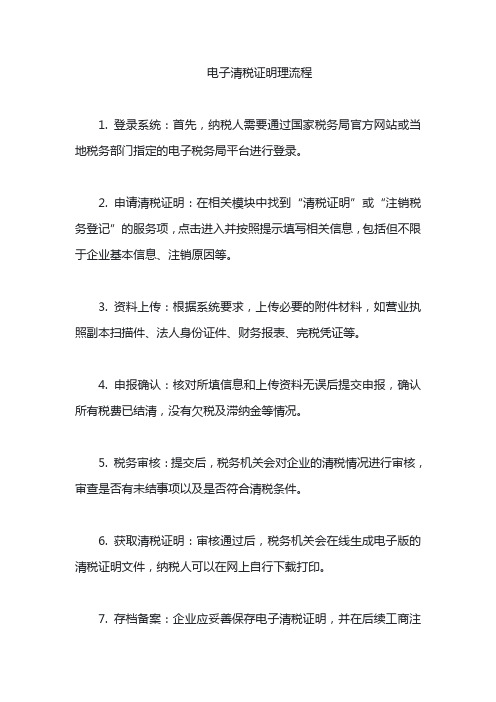 电子清税证明理流程

1. 登录系统：首先，纳税人需要通过国家税务局官方网站或当地税务部门指定的电子税务局平台进行登录。

2. 申请清税证明：在相关模块中找到“清税证明”或“注销税务登记”的服务项，点击进入并按照提示填写相关信息，包括但不限于企业基本信息、注销原因等。

3. 资料上传：根据系统要求，上传必要的附件材料，如营业执照副本扫描件、法人身份证件、财务报表、完税凭证等。

4. 申报确认：核对所填信息和上传资料无误后提交申报，确认所有税费已结清，没有欠税及滞纳金等情况。

5. 税务审核：提交后，税务机关会对企业的清税情况进行审核，审查是否有未结事项以及是否符合清税条件。

6. 获取清税证明：审核通过后，税务机关会在线生成电子版的清税证明文件，纳税人可以在网上自行下载打印。

7. 存档备案：企业应妥善保存电子清税证明，并在后续工商注